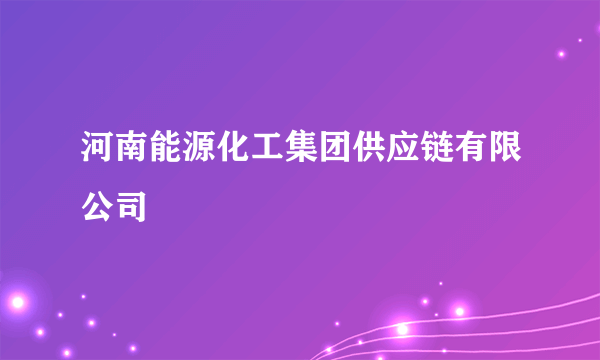 河南能源化工集团供应链有限公司